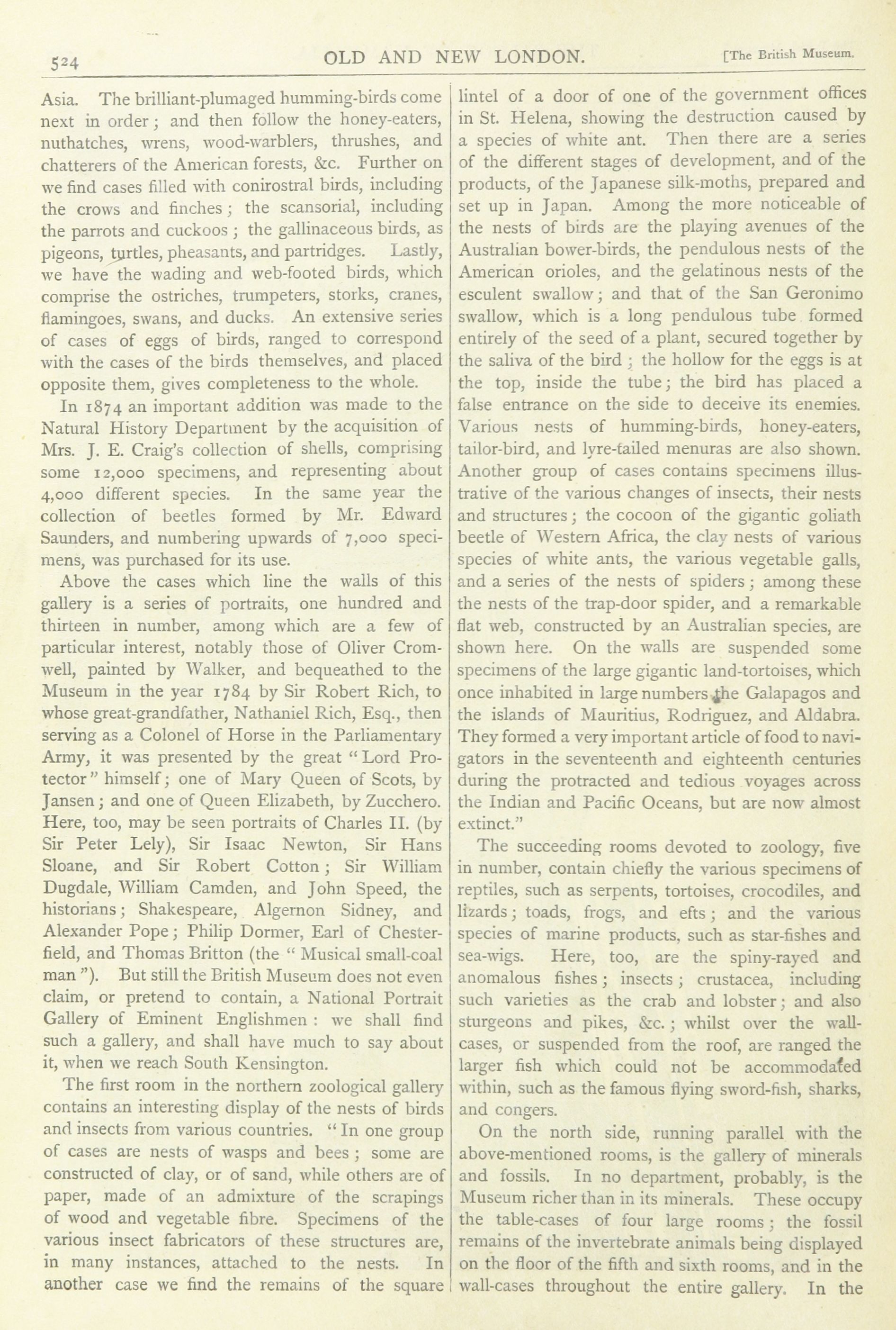 524 OLD AND NEW LONDON. [The British Museum.

Asia. The brilliant-plumaged humming-birds come next in order; and then follow the honey-eaters, nuthatches, wrens, wood-warblers, thrushes, and chatterers of the American forests, &c. Further on we find cases filled with conirostral birds, including the crows and finches; the scansorial, including the parrots and cuckoos; the gallinaceous birds, as pigeons, turtles, pheasants, and partridges. Lastly, we have the wading and web-footed birds, which comprise the ostriches, trumpeters, storks, cranes, flamingoes, swans, and ducks. An extensive series of cases of eggs of birds, ranged to correspond with the cases of the birds themselves, and placed opposite them, gives completeness to the whole.

In 1874 an important addition was made to the Natural History Department by the acquisition of Mrs. J. E. Craig's collection of shells, comprising some 12,000 specimens, and representing about 4,000 different species. In the same year the collection of beetles formed by Mr. Edward Saunders, and numbering upwards of 7,000 specimens, was purchased for its use.

Above the cases which line the walls of this gallery is a series of portraits, one hundred and thirteen in number, among which are a few of particular interest, notably those of Oliver Cromwell, painted by Walker, and bequeathed to the Museum in the year 1784 by Sir Robert Rich, to whose great-grandfather, Nathaniel Rich, Esq., then serving as a Colonel of Horse in the Parliamentary Army, it was presented by the great "Lord Protector" himself; one of Mary Queen of Scots, by Jansen; and one of Queen Elizabeth, by Zucchero. Here, too, may be seen portraits of Charles II. (by Sir Peter Lely), Sir Isaac Newton, Sir Hans Sloane, and Sir Robert Cotton; Sir William Dugdale, William Camden, and John Speed, the historians; Shakespeare, Algernon Sidney, and Alexander Pope; Philip Dormer, Earl of Chesterfield, and Thomas Britton (the "Musical small-coal man"). But still the British Museum does not even claim, or pretend to contain, a National Portrait Gallery of Eminent Englishmen: we shall find such a gallery, and shall have much to say about it, when we reach South Kensington.

The first room in the northern zoological gallery contains an interesting display of the nests of birds and insects from various countries. "In one group of cases are nests of wasps and bees; some are constructed of clay, or of sand, while others are of paper, made of an admixture of the scrapings of wood and vegetable fibre. Specimens of the various insect fabricators of these structures are, in many instances, attached to the nests. In another case we find the remains of the square lintel of a door of one of the government offices in St. Helena, showing the destruction caused by a species of white ant. Then there are a series of the different stages of development, and of the products, of the Japanese silk-moths, prepared and set up in Japan. Among the more noticeable of the nests of birds are the playing avenues of the Australian bower-birds, the pendulous nests of the American orioles, and the gelatinous nests of the esculent swallow; and that of the San Geronimo swallow, which is a long pendulous tube formed entirely of the seed of a plant, secured together by the saliva of the bird; the hollow for the eggs is at the top, inside the tube; the bird has placed a false entrance on the side to deceive its enemies. Various nests of humming-birds, honey-eaters, tailor-bird, and lyre-tailed menuras are also shown. Another group of cases contains specimens illustrative of the various changes of insects, their nests and structures; the cocoon of the gigantic goliath beetle of Western Africa, the clay nests of various species of white ants, the various vegetable galls, and a series of the nests of spiders; among these the nests of the trap-door spider, and a remarkable flat web, constructed by an Australian species, are shown here. On the walls are suspended some specimens of the large gigantic land-tortoises, which once inhabited in large numbers the Galapagos and the islands of Mauritius, Rodriguez, and Aldabra. They formed a very important article of food to navigators in the seventeenth and eighteenth centuries during the protracted and tedious voyages across the Indian and Pacific Oceans, but are now almost extinct."

The succeeding rooms devoted to zoology, five in number, contain chiefly the various specimens of reptiles, such as serpents, tortoises, crocodiles, and lizards; toads, frogs, and efts; and the various species of marine products, such as star-fishes and sea-wigs. Here, too, are the spiny-rayed and anomalous fishes; insects; crustacea, including such varieties as the crab and lobster; and also sturgeons and pikes, &c.; whilst over the wall-cases, or suspended from the roof, are ranged the larger fish which could not be accommodated within, such as the famous flying sword-fish, sharks, and congers.

On the north side, running parallel with the above-mentioned rooms, is the gallery of minerals and fossils. In no department, probably, is the Museum richer than in its minerals. These occupy the table-cases of four large rooms; the fossil remains of the invertebrate animals being displayed on the floor of the fifth and sixth rooms, and in the wall-cases throughout the entire gallery. In the